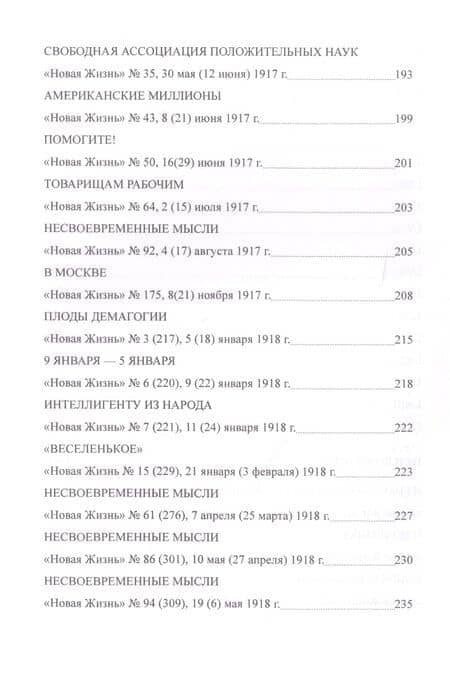 СВОБОДНАЯ АССОЦИАЦИЯ ПОЛОЖИТЕЛЬНЫХ НАУК

«Новая Жизнь» № 35, 30 мая (12 июня) 1917 г. 193

АМЕРИКАНСКИЕ МИЛЛИОНЫ

«Новая Жизнь» № 43, 8 (21) июня 1917 г. 199

ПОМОГИТЕ!

«Новая Жизнь» № 50, 16(29) июня 1917 г. 201

ТОВАРИЩАМ РАБОЧИМ

«Новая Жизнь» № 64, 2 (15) июля 1917 г. 203

НЕСВОЕВРЕМЕННЫЕ МЫСЛИ

«Новая Жизнь» № 92, 4 (17) августа 1917 г. 205

В МОСКВЕ

«Новая Жизнь» № 175, 8(21) ноября 1917 г. 208

ПЛОДЫ ДЕМАГОГИИ

«Новая Жизнь» № 3 (217), 5 (18) января 1918 г. 215

9 ЯНВАРЯ — 5 ЯНВАРЯ

«Новая Жизнь» № 6 (220), 9 (22) января 1918 г. 218

ИНТЕЛЛИГЕНТУ ИЗ НАРОДА

«Новая Жизнь» № 7 (221), 11 (24) января 1918 г. 222

«ВЕСЕЛЕНЬКОЕ»

«Новая Жизнь № 15 (229), 21 января (3 февраля) 1918 г. 223

НЕСВОЕВРЕМЕННЫЕ МЫСЛИ

«Новая Жизнь» № 61 (276), 7 апреля (25 марта) 1918 г. 227

НЕСВОЕВРЕМЕННЫЕ МЫСЛИ

«Новая Жизнь» № 86 (301), 10 мая (27 апреля) 1918 г. 230

НЕСВОЕВРЕМЕННЫЕ МЫСЛИ

«Новая Жизнь» № 94 (309), 19 (6) мая 1918 г. 235